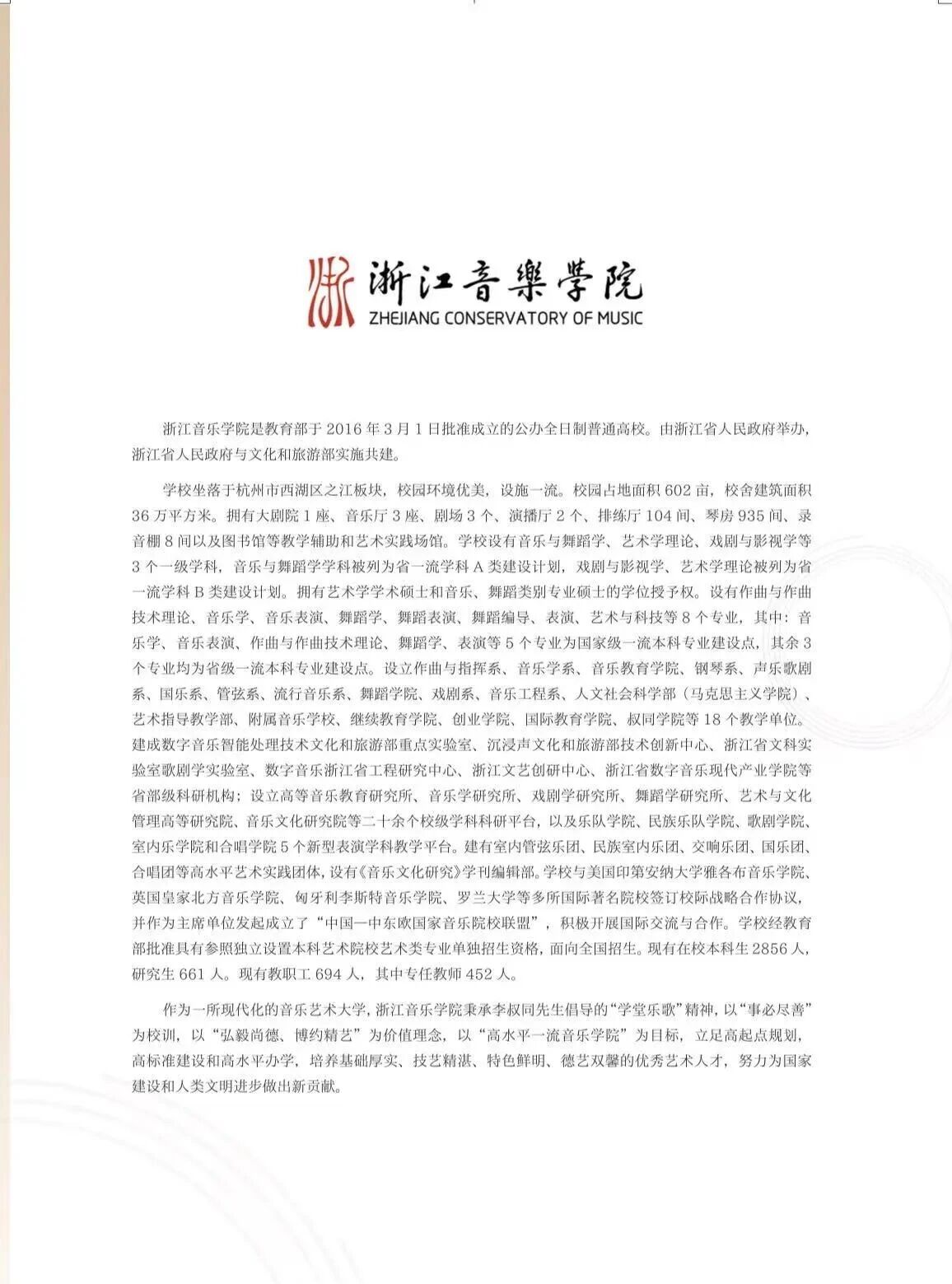 浙江音樂學院
ZHEJIANG CONSERVATORY OF MUSIC

浙江音乐学院是教育部于 2016 年 3 月 1 日批准成立的公办全日制普通高校。由浙江省人民政府举办，浙江省人民政府与文化和旅游部实施共建。

学校坐落于杭州市西湖区之江板块，校园环境优美，设施一流。校园占地面积 602 亩，校舍建筑面积 36 万平方米。拥有大剧院 1 座、音乐厅 3 座、剧场 3 个、演播厅 2 个、排练厅 104 间、琴房 935 间、录音棚 8 间以及图书馆等教学辅助和艺术实践场馆。学校设有音乐与舞蹈学、艺术学理论、戏剧与影视学等 3 个一级学科，音乐与舞蹈学学科被列为省一流学科 A 类建设计划，戏剧与影视学、艺术学理论被列为省一流学科 B 类建设计划。拥有艺术学学术硕士和音乐、舞蹈类别专业硕士的学位授予权。设有作曲与作曲技术理论、音乐学、音乐表演、舞蹈学、舞蹈表演、舞蹈编导、表演、艺术与科技等 8 个专业，其中：音乐学、音乐表演、作曲与作曲技术理论、舞蹈学、表演等 5 个专业为国家级一流本科专业建设点，其余 3 个专业均为省级一流本科专业建设点。设立作曲与指挥系、音乐学系、音乐教育学院、钢琴系、声乐歌剧系、国乐系、管弦系、流行音乐系、舞蹈学院、戏剧系、音乐工程系、人文社会科学部（马克思主义学院）、艺术指导教学部、附属音乐学校、继续教育学院、创业学院、国际教育学院、叔同学院等 18 个教学单位。建成数字音乐智能处理技术文化和旅游部重点实验室、沉浸声文化和旅游部技术创新中心、浙江省文科实验室歌剧学实验室、数字音乐浙江省工程研究中心、浙江文艺创研中心、浙江省数字音乐现代产业学院等省部级科研机构；设立高等音乐教育研究所、音乐学研究所、戏剧学研究所、舞蹈学研究所、艺术与文化管理高等研究院、音乐文化研究院等二十余个校级学科科研平台，以及乐队学院、民族乐队学院、歌剧学院、室内乐学院和合唱学院 5 个新型表演学科教学平台。建有室内管弦乐团、民族室内乐团、交响乐团、国乐团、合唱团等高水平艺术实践团体，设有《音乐文化研究》学刊编辑部。学校与美国印第安纳大学雅各布音乐学院、英国皇家北方音乐学院、匈牙利李斯特音乐学院、罗兰大学等多所国际著名院校签订校际战略合作协议，并作为主席单位发起成立了“中国—中东欧国家音乐院校联盟”，积极开展国际交流与合作。学校经教育部批准具有参照独立设置本科艺术院校艺术类专业单独招生资格，面向全国招生。现有在校本科生 2856 人，研究生 661 人。现有教职工 694 人，其中专任教师 452 人。

作为一所现代化的音乐艺术大学，浙江音乐学院秉承李叔同先生倡导的“学堂乐歌”精神，以“事必尽善”为校训，以“弘毅尚德、博约精艺”为价值理念，以“高水平一流音乐学院”为目标，立足高起点规划，高标准建设和高水平办学，培养基础厚实、技艺精湛、特色鲜明、德艺双馨的优秀艺术人才，努力为国家建设和人类文明进步做出新贡献。